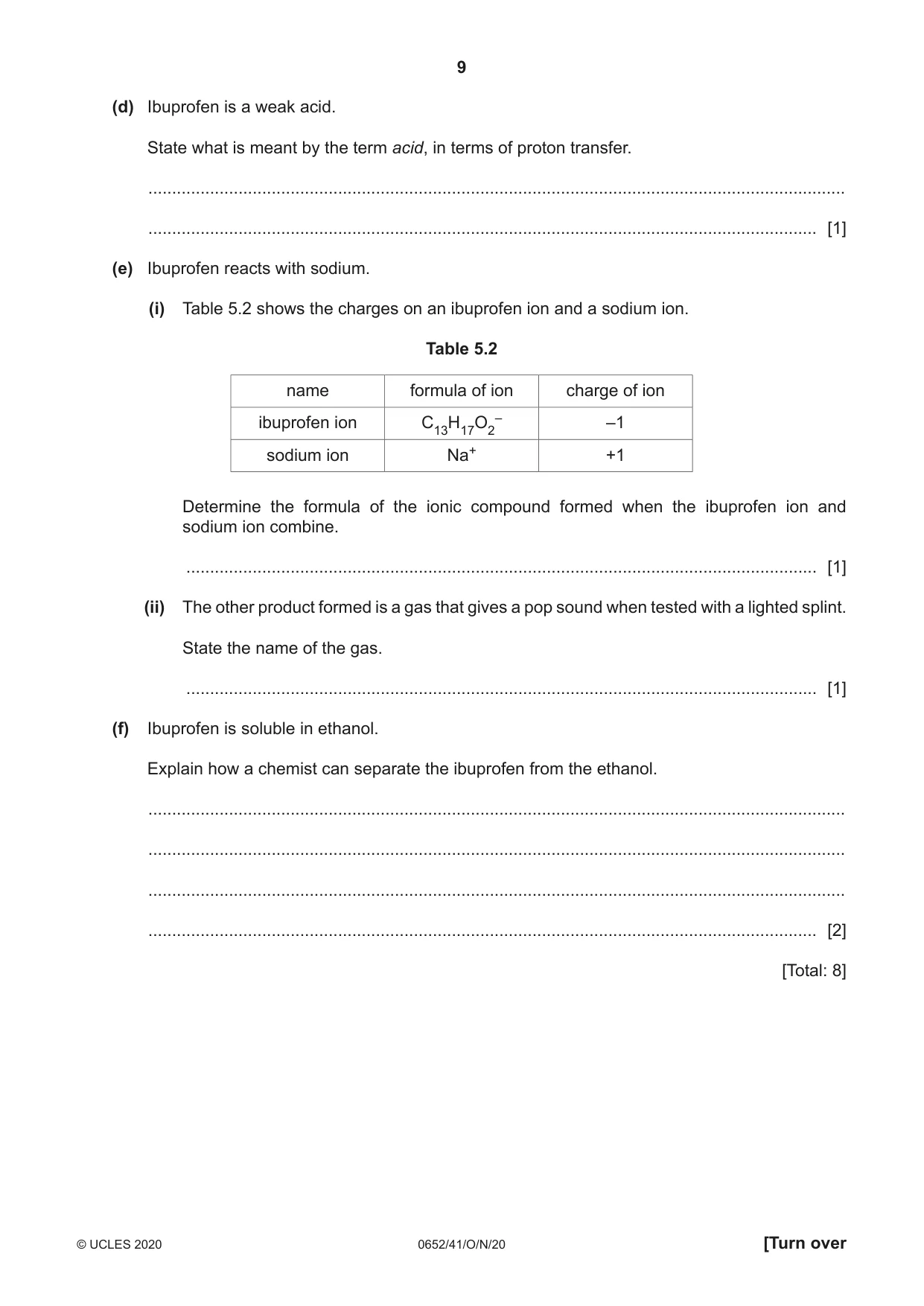 9

(d) Ibuprofen is a weak acid.

State what is meant by the term acid, in terms of proton transfer.

____

____ [1]

(e) Ibuprofen reacts with sodium.

(i) Table 5.2 shows the charges on an ibuprofen ion and a sodium ion.

Table 5.2

| name | formula of ion | charge of ion |
|---|---|---|
| ibuprofen ion | $C_{13}H_{17}O_2^-$ | –1 |
| sodium ion | $Na^+$ | +1 |

Determine the formula of the ionic compound formed when the ibuprofen ion and sodium ion combine.

____ [1]

(ii) The other product formed is a gas that gives a pop sound when tested with a lighted splint.

State the name of the gas.

____ [1]

(f) Ibuprofen is soluble in ethanol.

Explain how a chemist can separate the ibuprofen from the ethanol.

____

____

____

____ [2]

[Total: 8]

© UCLES 2020 0652/41/O/N/20 [Turn over